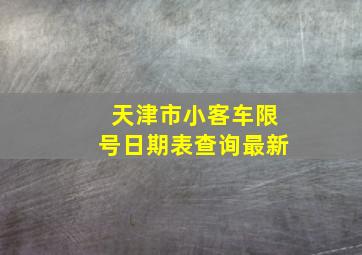 天津市小客车限号日期表查询最新